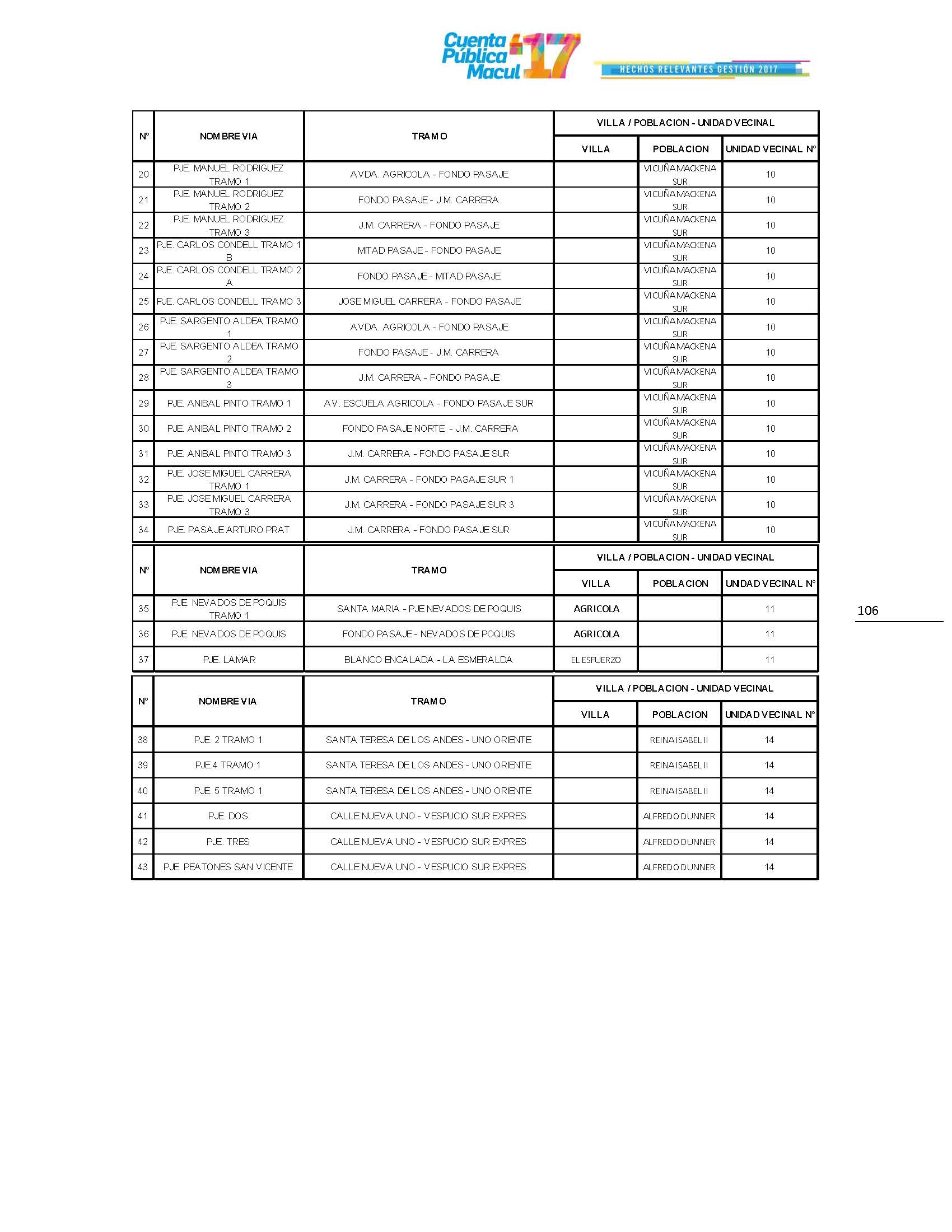 Cuenta Pública Macul 17

HECHOS RELEVANTES GESTIÓN 2017

| N° | NOMBRE VIA | TRAMO | VILLA / POBLACION - UNIDAD VECINAL | | |
|---|---|---|---|---|---|
| | | | VILLA | POBLACION | UNIDAD VECINAL N° |
| 20 | PJE. MANUEL RODRIGUEZ TRAMO 1 | AVDA. AGRICOLA - FONDO PASAJE | | VICUÑA MACKENA SUR | 10 |
| 21 | PJE. MANUEL RODRIGUEZ TRAMO 2 | FONDO PASAJE - J.M. CARRERA | | VICUÑA MACKENA SUR | 10 |
| 22 | PJE. MANUEL RODRIGUEZ TRAMO 3 | J.M. CARRERA - FONDO PASAJE | | VICUÑA MACKENA SUR | 10 |
| 23 | PJE. CARLOS CONDELL TRAMO 1 B | MITAD PASAJE - FONDO PASAJE | | VICUÑA MACKENA SUR | 10 |
| 24 | PJE. CARLOS CONDELL TRAMO 2 A | FONDO PASAJE - MITAD PASAJE | | VICUÑA MACKENA SUR | 10 |
| 25 | PJE. CARLOS CONDELL TRAMO 3 | JOSE MIGUEL CARRERA - FONDO PASAJE | | VICUÑA MACKENA SUR | 10 |
| 26 | PJE. SARGENTO ALDEA TRAMO 1 | AVDA. AGRICOLA - FONDO PASAJE | | VICUÑA MACKENA SUR | 10 |
| 27 | PJE. SARGENTO ALDEA TRAMO 2 | FONDO PASAJE - J.M. CARRERA | | VICUÑA MACKENA SUR | 10 |
| 28 | PJE. SARGENTO ALDEA TRAMO 3 | J.M. CARRERA - FONDO PASAJE | | VICUÑA MACKENA SUR | 10 |
| 29 | PJE. ANIBAL PINTO TRAMO 1 | AV. ESCUELA AGRICOLA - FONDO PASAJE SUR | | VICUÑA MACKENA SUR | 10 |
| 30 | PJE. ANIBAL PINTO TRAMO 2 | FONDO PASAJE NORTE - J.M. CARRERA | | VICUÑA MACKENA SUR | 10 |
| 31 | PJE. ANIBAL PINTO TRAMO 3 | J.M. CARRERA - FONDO PASAJE SUR | | VICUÑA MACKENA SUR | 10 |
| 32 | PJE. JOSE MIGUEL CARRERA TRAMO 1 | J.M. CARRERA - FONDO PASAJE SUR 1 | | VICUÑA MACKENA SUR | 10 |
| 33 | PJE. JOSE MIGUEL CARRERA TRAMO 3 | J.M. CARRERA - FONDO PASAJE SUR 3 | | VICUÑA MACKENA SUR | 10 |
| 34 | PJE. PASAJE ARTURO PRAT | J.M. CARRERA - FONDO PASAJE SUR | | VICUÑA MACKENA SUR | 10 |

| N° | NOMBRE VIA | TRAMO | VILLA / POBLACION - UNIDAD VECINAL | | |
|---|---|---|---|---|---|
| | | | VILLA | POBLACION | UNIDAD VECINAL N° |
| 35 | PJE. NEVADOS DE POQUIS TRAMO 1 | SANTA MARIA - PJE NEVADOS DE POQUIS | AGRICOLA | | 11 |
| 36 | PJE. NEVADOS DE POQUIS | FONDO PASAJE - NEVADOS DE POQUIS | AGRICOLA | | 11 |
| 37 | PJE. LAMAR | BLANCO ENCALADA - LA ESMERALDA | EL ESFUERZO | | 11 |

106

| N° | NOMBRE VIA | TRAMO | VILLA / POBLACION - UNIDAD VECINAL | | |
|---|---|---|---|---|---|
| | | | VILLA | POBLACION | UNIDAD VECINAL N° |
| 38 | PJE. 2 TRAMO 1 | SANTA TERESA DE LOS ANDES - UNO ORIENTE | | REINA ISABEL II | 14 |
| 39 | PJE.4 TRAMO 1 | SANTA TERESA DE LOS ANDES - UNO ORIENTE | | REINA ISABEL II | 14 |
| 40 | PJE. 5 TRAMO 1 | SANTA TERESA DE LOS ANDES - UNO ORIENTE | | REINA ISABEL II | 14 |
| 41 | PJE. DOS | CALLE NUEVA UNO - VESPUCIO SUR EXPRES | | ALFREDO DUNNER | 14 |
| 42 | PJE. TRES | CALLE NUEVA UNO - VESPUCIO SUR EXPRES | | ALFREDO DUNNER | 14 |
| 43 | PJE. PEATONES SAN VICENTE | CALLE NUEVA UNO - VESPUCIO SUR EXPRES | | ALFREDO DUNNER | 14 |